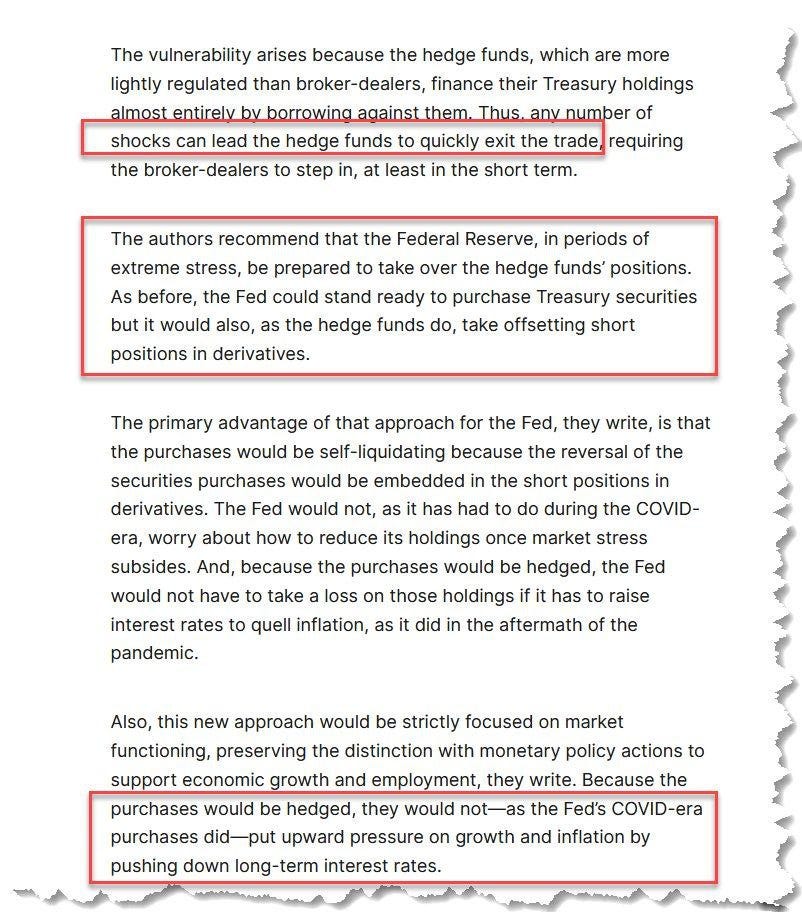 The vulnerability arises because the hedge funds, which are more lightly regulated than broker-dealers, finance their Treasury holdings almost entirely by borrowing against them. Thus, any number of shocks can lead the hedge funds to quickly exit the trade, requiring the broker-dealers to step in, at least in the short term.

The authors recommend that the Federal Reserve, in periods of extreme stress, be prepared to take over the hedge funds' positions. As before, the Fed could stand ready to purchase Treasury securities but it would also, as the hedge funds do, take offsetting short positions in derivatives.

The primary advantage of that approach for the Fed, they write, is that the purchases would be self-liquidating because the reversal of the securities purchases would be embedded in the short positions in derivatives. The Fed would not, as it has had to do during the COVID-era, worry about how to reduce its holdings once market stress subsides. And, because the purchases would be hedged, the Fed would not have to take a loss on those holdings if it has to raise interest rates to quell inflation, as it did in the aftermath of the pandemic.

Also, this new approach would be strictly focused on market functioning, preserving the distinction with monetary policy actions to support economic growth and employment, they write. Because the purchases would be hedged, they would not—as the Fed's COVID-era purchases did—put upward pressure on growth and inflation by pushing down long-term interest rates.